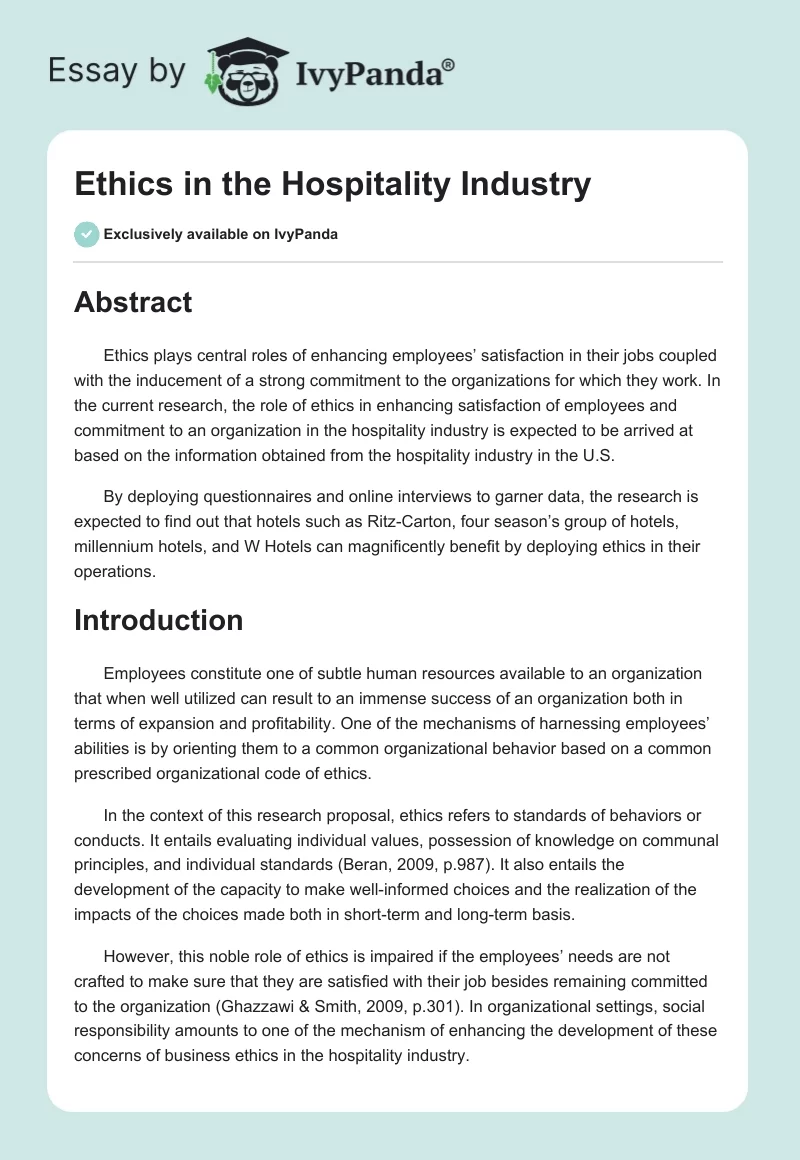 Essay by IvyPanda®

Ethics in the Hospitality Industry

Exclusively available on IvyPanda

Abstract

Ethics plays central roles of enhancing employees' satisfaction in their jobs coupled with the inducement of a strong commitment to the organizations for which they work. In the current research, the role of ethics in enhancing satisfaction of employees and commitment to an organization in the hospitality industry is expected to be arrived at based on the information obtained from the hospitality industry in the U.S.

By deploying questionnaires and online interviews to garner data, the research is expected to find out that hotels such as Ritz-Carton, four season's group of hotels, millennium hotels, and W Hotels can magnificently benefit by deploying ethics in their operations.

Introduction

Employees constitute one of subtle human resources available to an organization that when well utilized can result to an immense success of an organization both in terms of expansion and profitability. One of the mechanisms of harnessing employees' abilities is by orienting them to a common organizational behavior based on a common prescribed organizational code of ethics.

In the context of this research proposal, ethics refers to standards of behaviors or conducts. It entails evaluating individual values, possession of knowledge on communal principles, and individual standards (Beran, 2009, p.987). It also entails the development of the capacity to make well-informed choices and the realization of the impacts of the choices made both in short-term and long-term basis.

However, this noble role of ethics is impaired if the employees' needs are not crafted to make sure that they are satisfied with their job besides remaining committed to the organization (Ghazzawi & Smith, 2009, p.301). In organizational settings, social responsibility amounts to one of the mechanism of enhancing the development of these concerns of business ethics in the hospitality industry.